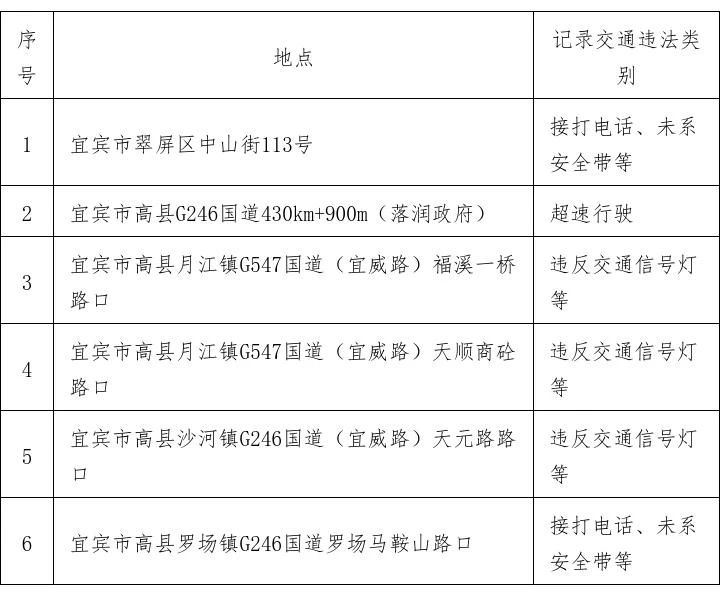 | 序号 | 地点 | 记录交通违法类别 |
|---|---|---|
| 1 | 宜宾市翠屏区中山街113号 | 接打电话、未系安全带等 |
| 2 | 宜宾市高县G246国道430km+900m（落润政府） | 超速行驶 |
| 3 | 宜宾市高县月江镇G547国道（宜威路）福溪一桥路口 | 违反交通信号灯等 |
| 4 | 宜宾市高县月江镇G547国道（宜威路）天顺商砼路口 | 违反交通信号灯等 |
| 5 | 宜宾市高县沙河镇G246国道（宜威路）天元路路口 | 违反交通信号灯等 |
| 6 | 宜宾市高县罗场镇G246国道罗场马鞍山路口 | 接打电话、未系安全带等 |